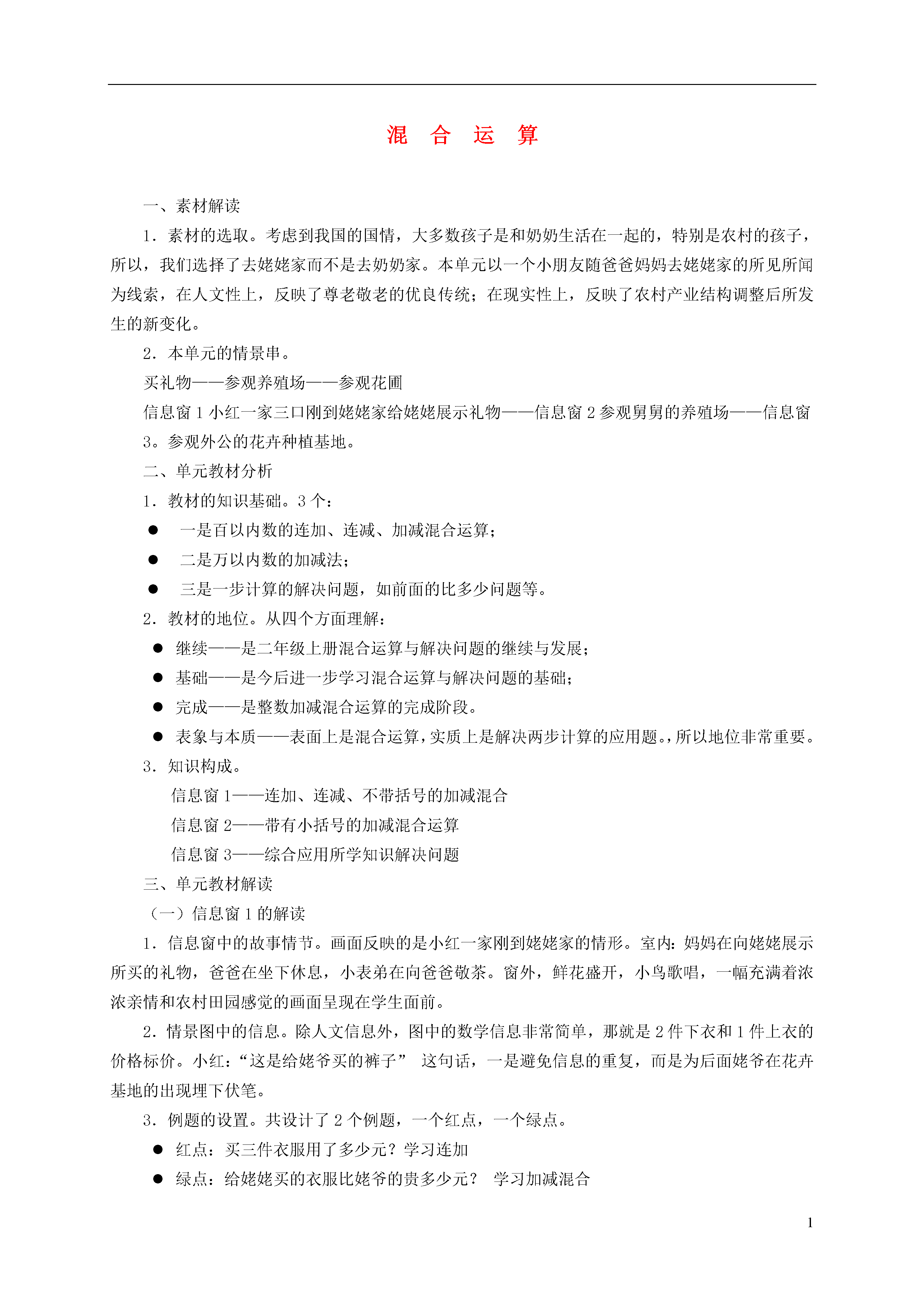 混 合 运 算

一、素材解读

1．素材的选取。考虑到我国的国情，大多数孩子是和奶奶生活在一起的，特别是农村的孩子，所以，我们选择了去姥姥家而不是去奶奶家。本单元以一个小朋友随爸爸妈妈去姥姥家的所见所闻为线索，在人文性上，反映了尊老敬老的优良传统；在现实性上，反映了农村产业结构调整后所发生的新变化。

2．本单元的情景串。

买礼物——参观养殖场——参观花圃

信息窗 1 小红一家三口刚到姥姥家给姥姥展示礼物——信息窗 2 参观舅舅的养殖场——信息窗 3。参观外公的花卉种植基地。

二、单元教材分析

1．教材的知识基础。3 个：

● 一是百以内数的连加、连减、加减混合运算；

● 二是万以内数的加减法；

● 三是一步计算的解决问题，如前面的比多少问题等。

2．教材的地位。从四个方面理解：

● 继续——是二年级上册混合运算与解决问题的继续与发展；

● 基础——是今后进一步学习混合运算与解决问题的基础；

● 完成——是整数加减混合运算的完成阶段。

● 表象与本质——表面上是混合运算，实质上是解决两步计算的应用题。，所以地位非常重要。

3．知识构成。

信息窗 1——连加、连减、不带括号的加减混合

信息窗 2——带有小括号的加减混合运算

信息窗 3——综合应用所学知识解决问题

三、单元教材解读

（一）信息窗 1 的解读

1．信息窗中的故事情节。画面反映的是小红一家刚到姥姥家的情形。室内：妈妈在向姥姥展示所买的礼物，爸爸在坐下休息，小表弟在向爸爸敬茶。窗外，鲜花盛开，小鸟歌唱，一幅充满着浓浓亲情和农村田园感觉的画面呈现在学生面前。

2．情景图中的信息。除人文信息外，图中的数学信息非常简单，那就是 2 件下衣和 1 件上衣的价格标价。小红：“这是给姥爷买的裤子” 这句话，一是避免信息的重复，而是为后面姥爷在花卉基地的出现埋下伏笔。

3．例题的设置。共设计了 2 个例题，一个红点，一个绿点。

● 红点：买三件衣服用了多少元？学习连加

● 绿点：给姥姥买的衣服比姥爷的贵多少元？ 学习加减混合

1